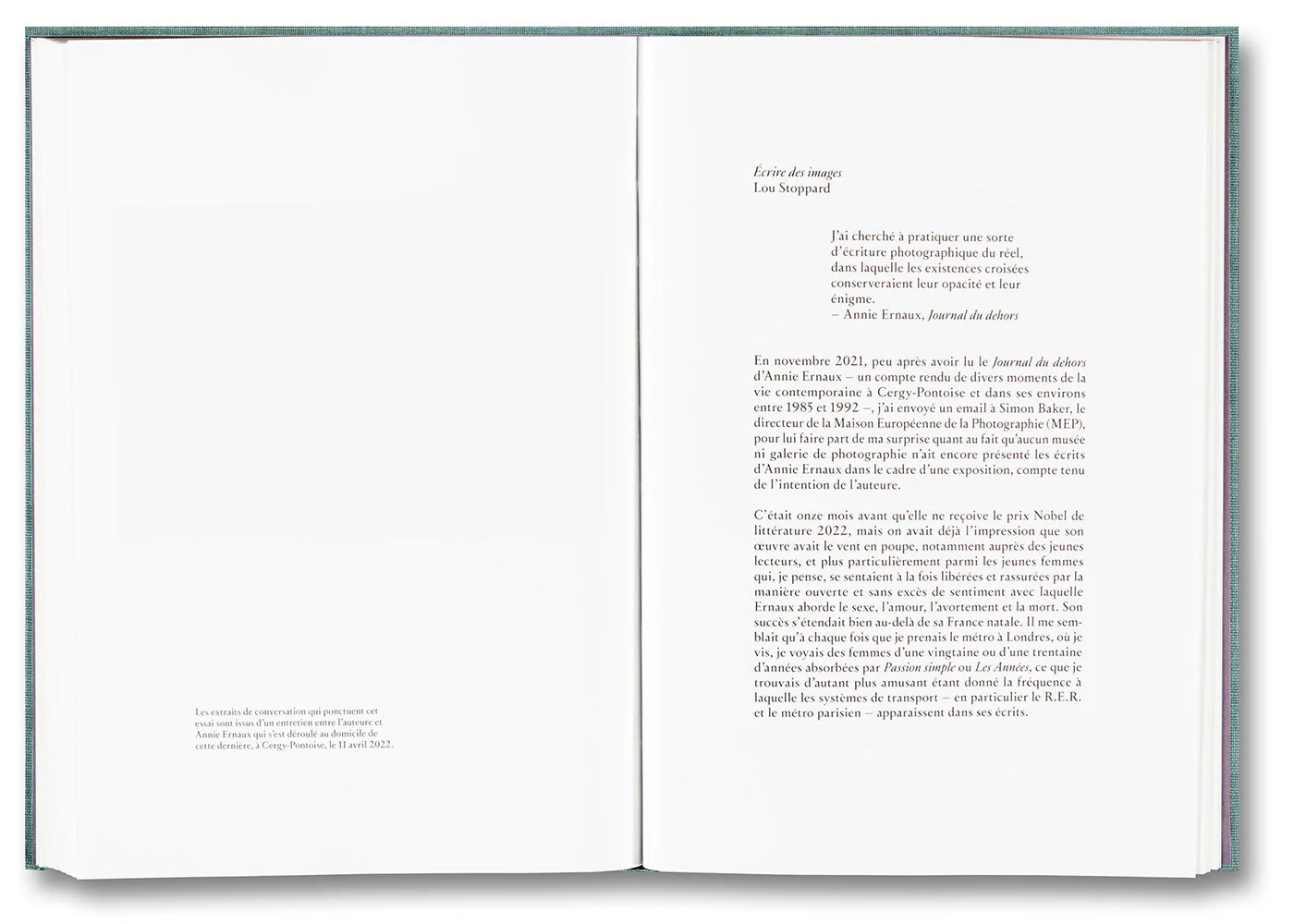 Les extraits de conversation qui ponctuent cet essai sont issus d'un entretien entre l'auteure et Annie Ernaux qui s'est déroulé au domicile de cette dernière, à Cergy-Pontoise, le 11 avril 2022.

Écrire des images
Lou Stoppard

J'ai cherché à pratiquer une sorte d'écriture photographique du réel, dans laquelle les existences croisées conserveraient leur opacité et leur énigme.
– Annie Ernaux, Journal du dehors

En novembre 2021, peu après avoir lu le Journal du dehors d'Annie Ernaux – un compte rendu de divers moments de la vie contemporaine à Cergy-Pontoise et dans ses environs entre 1985 et 1992 –, j'ai envoyé un email à Simon Baker, le directeur de la Maison Européenne de la Photographie (MEP), pour lui faire part de ma surprise quant au fait qu'aucun musée ni galerie de photographie n'ait encore présenté les écrits d'Annie Ernaux dans le cadre d'une exposition, compte tenu de l'intention de l'auteure.

C'était onze mois avant qu'elle ne reçoive le prix Nobel de littérature 2022, mais on avait déjà l'impression que son œuvre avait le vent en poupe, notamment auprès des jeunes lecteurs, et plus particulièrement parmi les jeunes femmes qui, je pense, se sentaient à la fois libérées et rassurées par la manière ouverte et sans excès de sentiment avec laquelle Ernaux aborde le sexe, l'amour, l'avortement et la mort. Son succès s'étendait bien au-delà de sa France natale. Il me semblait qu'à chaque fois que je prenais le métro à Londres, où je vis, je voyais des femmes d'une vingtaine ou d'une trentaine d'années absorbées par Passion simple ou Les Années, ce que je trouvais d'autant plus amusant étant donné la fréquence à laquelle les systèmes de transport – en particulier le R.E.R. et le métro parisien – apparaissent dans ses écrits.